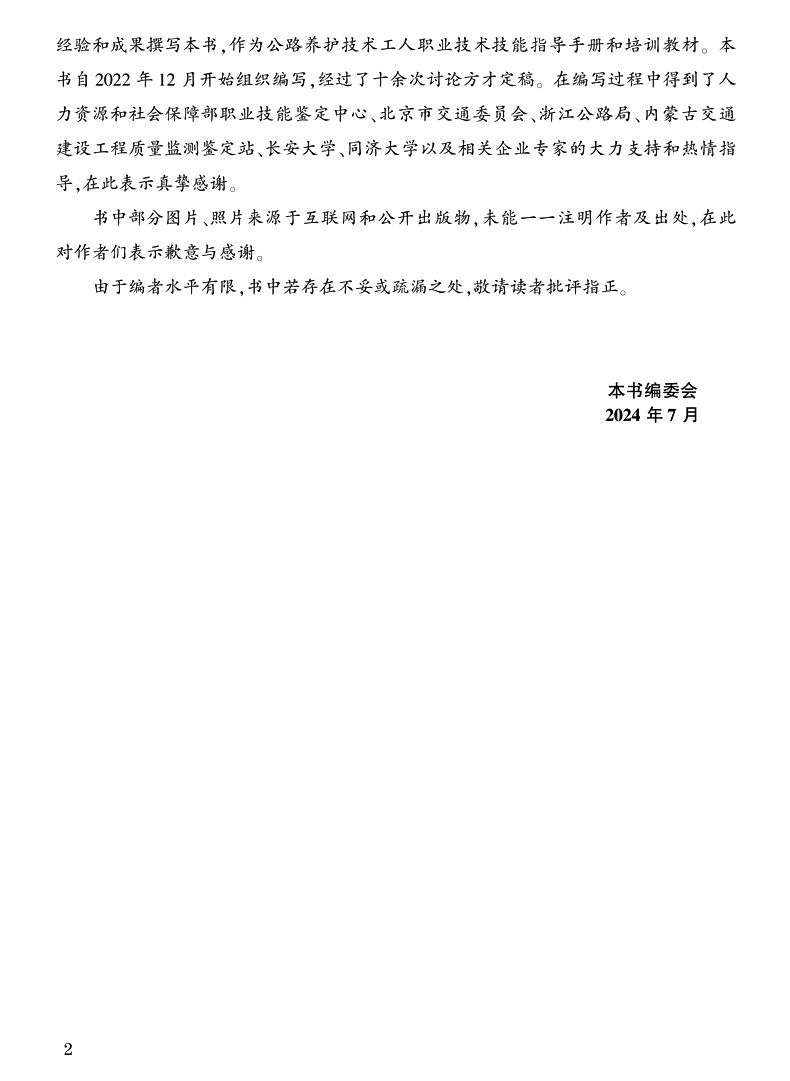 经验和成果撰写本书，作为公路养护技术工人职业技术技能指导手册和培训教材。本书自 2022 年 12 月开始组织编写，经过了十余次讨论方才定稿。在编写过程中得到了人力资源和社会保障部职业技能鉴定中心、北京市交通委员会、浙江公路局、内蒙古交通建设工程质量监测鉴定站、长安大学、同济大学以及相关企业专家的大力支持和热情指导，在此表示真挚感谢。

书中部分图片、照片来源于互联网和公开出版物，未能一一注明作者及出处，在此对作者们表示歉意与感谢。

由于编者水平有限，书中若存在不妥或疏漏之处，敬请读者批评指正。

本书编委会
2024 年 7 月

2